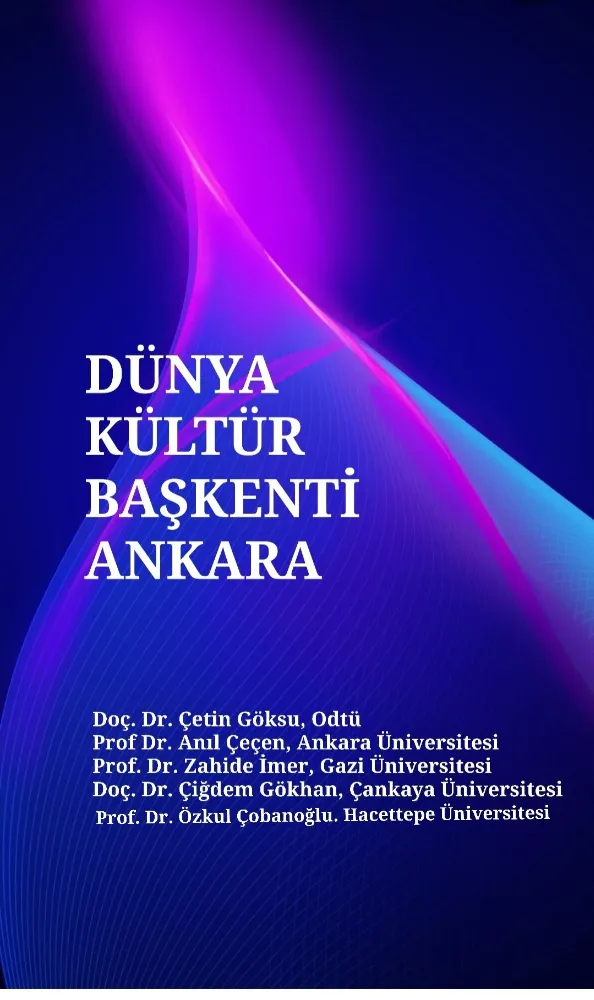 DÜNYA KÜLTÜR BAŞKENTİ ANKARA

Doç. Dr. Çetin Göksu, Odtü
Prof Dr. Anıl Çeçen, Ankara Üniversitesi
Prof. Dr. Zahide İmer, Gazi Üniversitesi
Doç. Dr. Çiğdem Gökhan, Çankaya Üniversitesi
Prof. Dr. Özkul Çobanoğlu. Hacettepe Üniversitesi